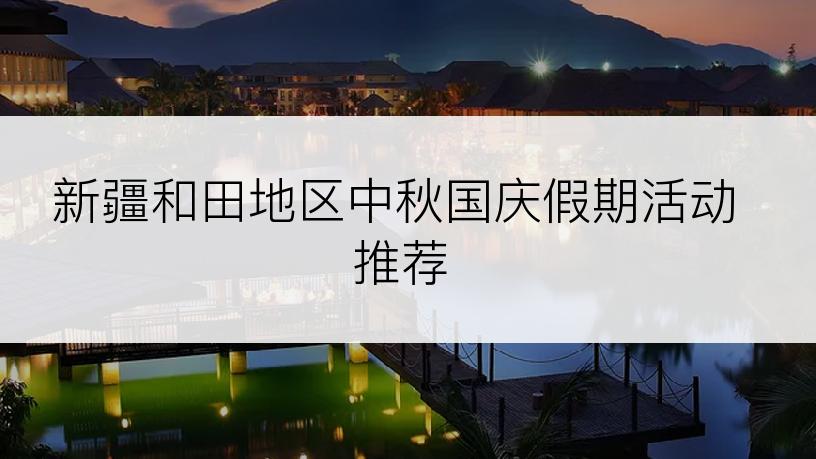 新疆和田地区中秋国庆假期活动推荐